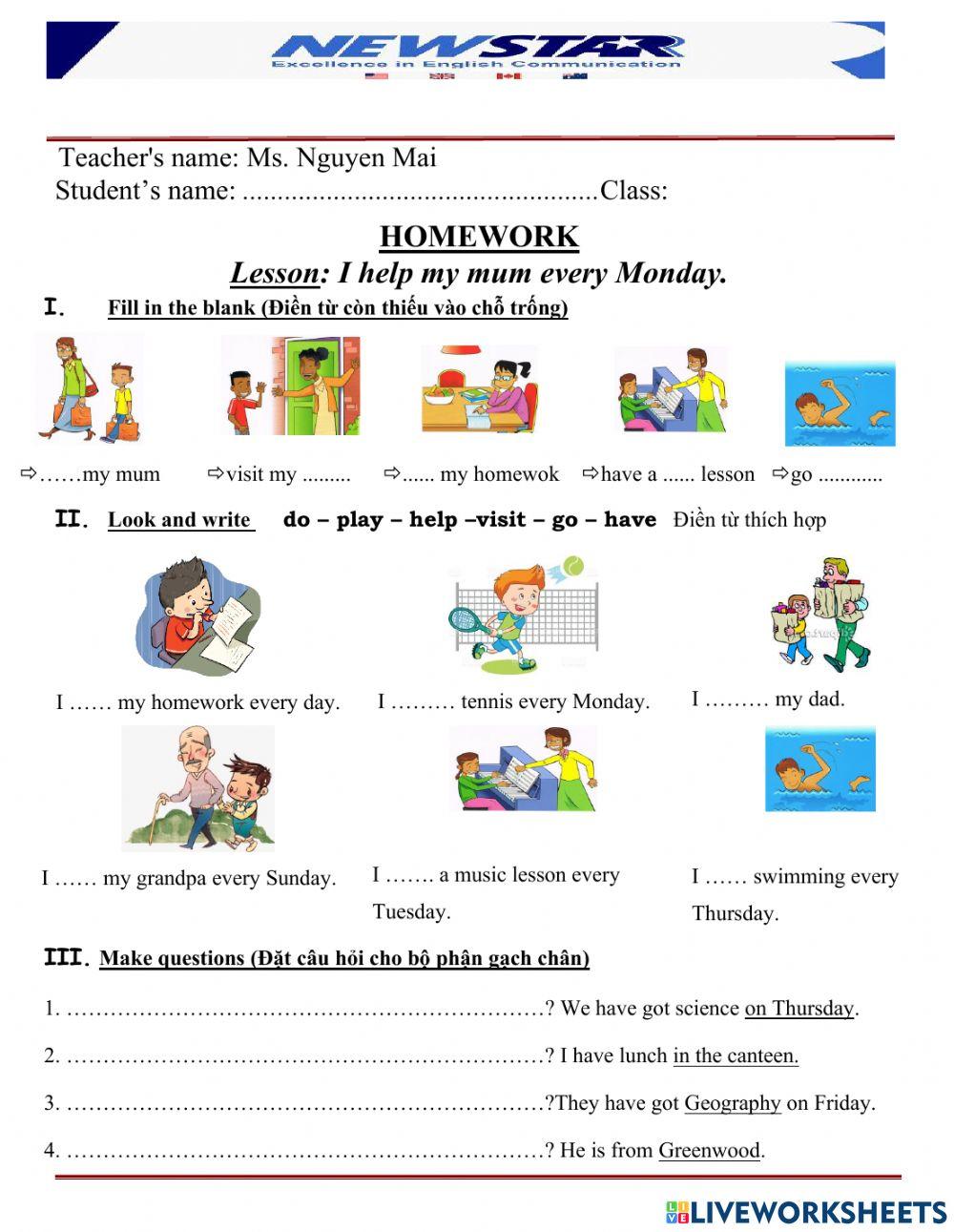 NEWSTAR
Excellence in English Communication

Teacher's name: Ms. Nguyen Mai
Student's name: ..................................................Class:

HOMEWORK
Lesson: I help my mum every Monday.

I. Fill in the blank (Điền từ còn thiếu vào chỗ trống)

⇨……my mum ⇨visit my ......... ⇨...... my homewok ⇨have a ...... lesson ⇨go ............

II. Look and write do – play – help –visit – go – have Điền từ thích hợp

I …… my homework every day. I ……… tennis every Monday. I ……… my dad.

I …… my grandpa every Sunday. I ……. a music lesson every Tuesday. I …… swimming every Thursday.

III. Make questions (Đặt câu hỏi cho bộ phận gạch chân)

1. ……………………………………………………………? We have got science on Thursday.

2. ……………………………………………………………? I have lunch in the canteen.

3. ……………………………………………………………?They have got Geography on Friday.

4. ……………………………………………………………? He is from Greenwood.

LIVEWORKSHEETS